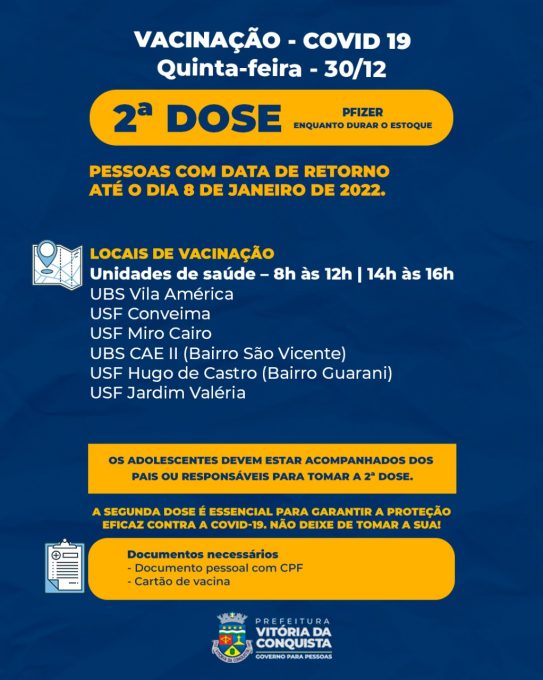 VACINAÇÃO - COVID 19
Quinta-feira - 30/12

2ª DOSE
PFIZER
ENQUANTO DURAR O ESTOQUE

PESSOAS COM DATA DE RETORNO ATÉ O DIA 8 DE JANEIRO DE 2022.

LOCAIS DE VACINAÇÃO
Unidades de saúde – 8h às 12h | 14h às 16h
UBS Vila América
USF Conveima
USF Miro Cairo
UBS CAE II (Bairro São Vicente)
USF Hugo de Castro (Bairro Guarani)
USF Jardim Valéria

OS ADOLESCENTES DEVEM ESTAR ACOMPANHADOS DOS PAIS OU RESPONSÁVEIS PARA TOMAR A 2ª DOSE.

A SEGUNDA DOSE É ESSENCIAL PARA GARANTIR A PROTEÇÃO EFICAZ CONTRA A COVID-19. NÃO DEIXE DE TOMAR A SUA!

Documentos necessários
- Documento pessoal com CPF
- Cartão de vacina

PREFEITURA
VITÓRIA DA CONQUISTA
GOVERNO PARA PESSOAS